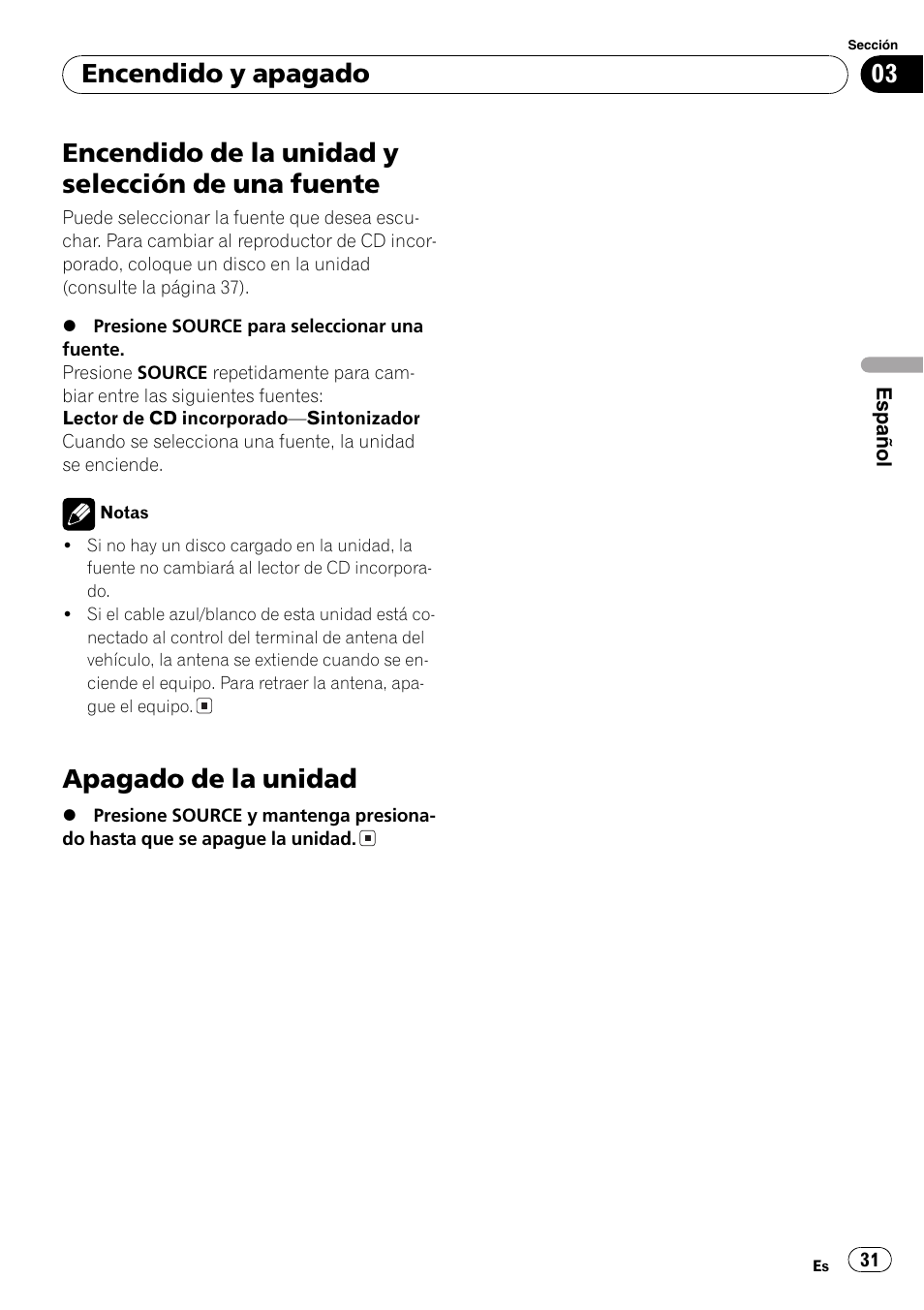 Sección

Encendido y apagado

03

Encendido de la unidad y selección de una fuente

Puede seleccionar la fuente que desea escuchar. Para cambiar al reproductor de CD incorporado, coloque un disco en la unidad (consulte la página 37).

● Presione SOURCE para seleccionar una fuente.
Presione SOURCE repetidamente para cambiar entre las siguientes fuentes:
Lector de CD incorporado—Sintonizador
Cuando se selecciona una fuente, la unidad se enciende.

Notas

• Si no hay un disco cargado en la unidad, la fuente no cambiará al lector de CD incorporado.
• Si el cable azul/blanco de esta unidad está conectado al control del terminal de antena del vehículo, la antena se extiende cuando se enciende el equipo. Para retraer la antena, apague el equipo.

Apagado de la unidad

● Presione SOURCE y mantenga presionado hasta que se apague la unidad.

Español

Es 31